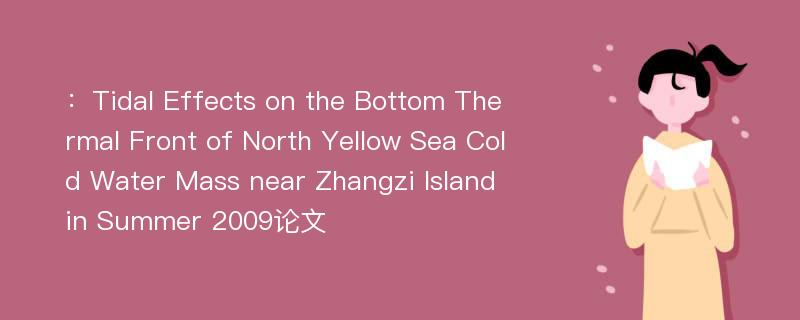 ：Tidal Effects on the Bottom Thermal Front of North Yellow Sea Cold Water Mass near Zhangzi Island in Summer 2009论文